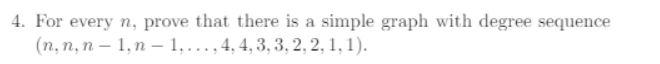 4. For every $n$, prove that there is a simple graph with degree sequence $(n, n, n-1, n-1, \ldots, 4, 4, 3, 3, 2, 2, 1, 1)$.